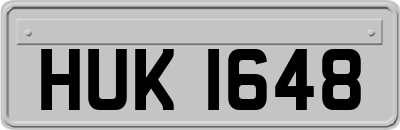 HUK 1648